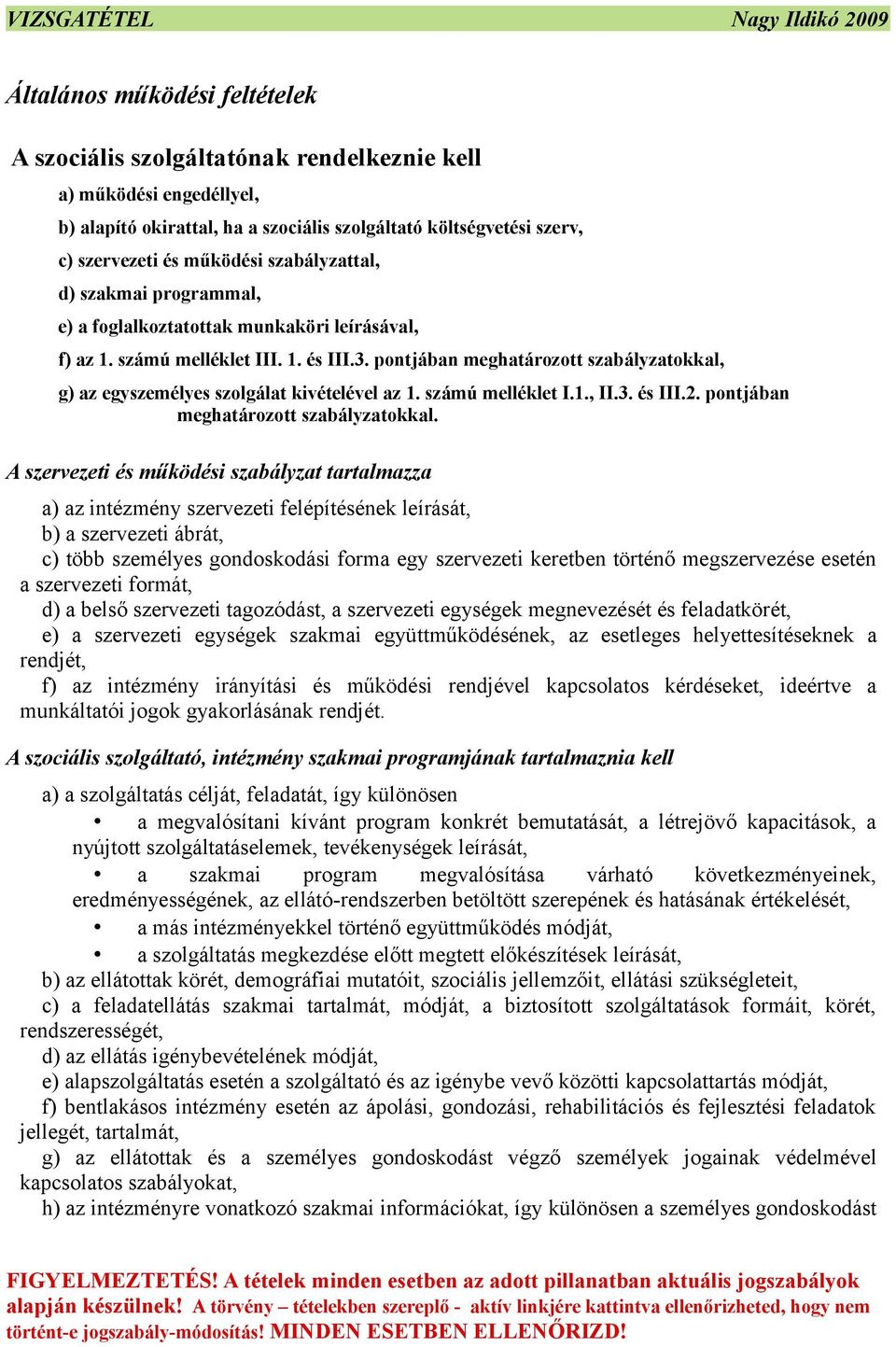 VIZSGATÉTEL Nagy Ildikó 2009

Általános működési feltételek

A szociális szolgáltatónak rendelkeznie kell

a) működési engedéllyel,

b) alapító okirattal, ha a szociális szolgáltató költségvetési szerv,

c) szervezeti és működési szabályzattal,

d) szakmai programmal,

e) a foglalkoztatottak munkaköri leírásával,

f) az 1. számú melléklet III. 1. és III.3. pontjában meghatározott szabályzatokkal,

g) az egyszemélyes szolgálat kivételével az 1. számú melléklet I.1., II.3. és III.2. pontjában meghatározott szabályzatokkal.

A szervezeti és működési szabályzat tartalmazza

a) az intézmény szervezeti felépítésének leírását,
b) a szervezeti ábrát,
c) több személyes gondoskodási forma egy szervezeti keretben történő megszervezése esetén a szervezeti formát,
d) a belső szervezeti tagozódást, a szervezeti egységek megnevezését és feladatkörét,
e) a szervezeti egységek szakmai együttműködésének, az esetleges helyettesítéseknek a rendjét,
f) az intézmény irányítási és működési rendjével kapcsolatos kérdéseket, ideértve a munkáltatói jogok gyakorlásának rendjét.

A szociális szolgáltató, intézmény szakmai programjának tartalmaznia kell

a) a szolgáltatás célját, feladatát, így különösen
• a megvalósítani kívánt program konkrét bemutatását, a létrejövő kapacitások, a nyújtott szolgáltatáselemek, tevékenységek leírását,
• a szakmai program megvalósítása várható következményeinek, eredményességének, az ellátó-rendszerben betöltött szerepének és hatásának értékelését,
• a más intézményekkel történő együttműködés módját,
• a szolgáltatás megkezdése előtt megtett előkészítések leírását,
b) az ellátottak körét, demográfiai mutatóit, szociális jellemzőit, ellátási szükségleteit,
c) a feladatellátás szakmai tartalmát, módját, a biztosított szolgáltatások formáit, körét, rendszerességét,
d) az ellátás igénybevételének módját,
e) alapszolgáltatás esetén a szolgáltató és az igénybe vevő közötti kapcsolattartás módját,
f) bentlakásos intézmény esetén az ápolási, gondozási, rehabilitációs és fejlesztési feladatok jellegét, tartalmát,
g) az ellátottak és a személyes gondoskodást végző személyek jogainak védelmével kapcsolatos szabályokat,
h) az intézményre vonatkozó szakmai információkat, így különösen a személyes gondoskodást

FIGYELMEZTETÉS! A tételek minden esetben az adott pillanatban aktuális jogszabályok alapján készülnek! A törvény – tételekben szereplő - aktív linkjére kattintva ellenőrizheted, hogy nem történt-e jogszabály-módosítás! MINDEN ESETBEN ELLENŐRIZD!